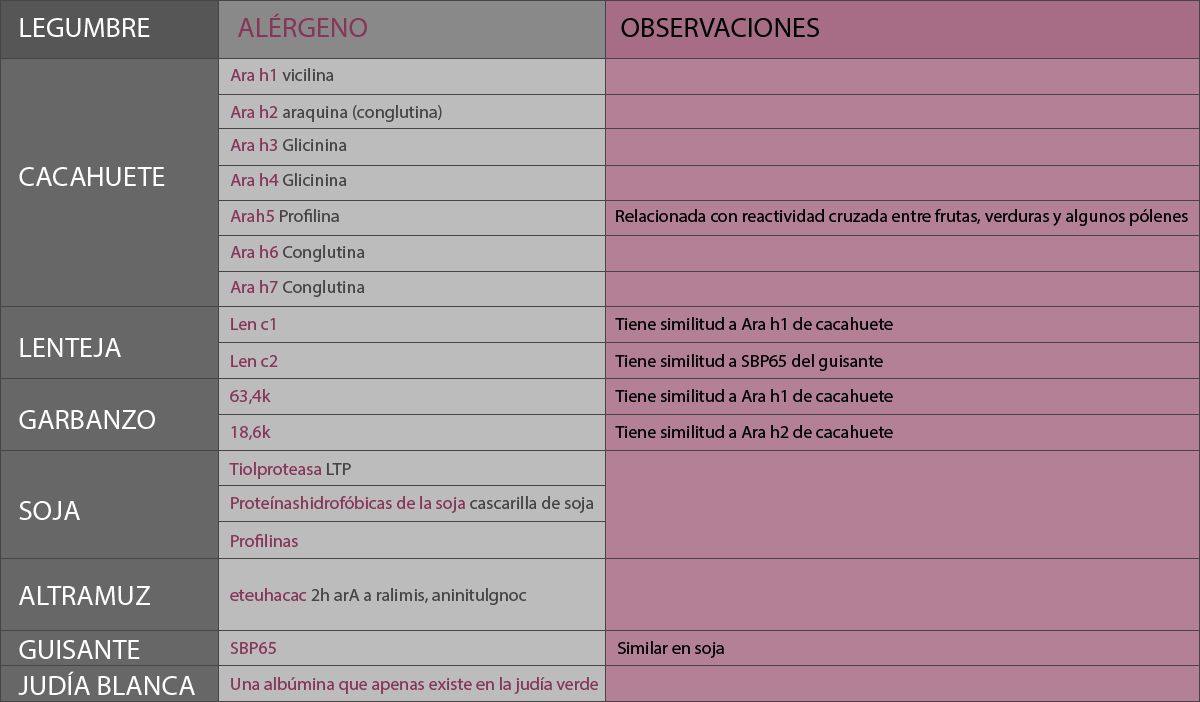 | LEGUMBRE | ALÉRGENO | OBSERVACIONES |
|---|---|---|
| CACAHUETE | Ara h1 vicilina | |
| | Ara h2 araquina (conglutina) | |
| | Ara h3 Glicinina | |
| | Ara h4 Glicinina | |
| | Arah5 Profilina | Relacionada con reactividad cruzada entre frutas, verduras y algunos pólenes |
| | Ara h6 Conglutina | |
| | Ara h7 Conglutina | |
| LENTEJA | Len c1 | Tiene similitud a Ara h1 de cacahuete |
| | Len c2 | Tiene similitud a SBP65 del guisante |
| GARBANZO | 63,4k | Tiene similitud a Ara h1 de cacahuete |
| | 18,6k | Tiene similitud a Ara h2 de cacahuete |
| SOJA | Tiolproteasa LTP | |
| | Proteínashidrofóbicas de la soja cascarilla de soja | |
| | Profilinas | |
| ALTRAMUZ | eteuhacac 2h arA a ralimis, aninitulgnoc | |
| GUISANTE | SBP65 | Similar en soja |
| JUDÍA BLANCA | Una albúmina que apenas existe en la judía verde | |